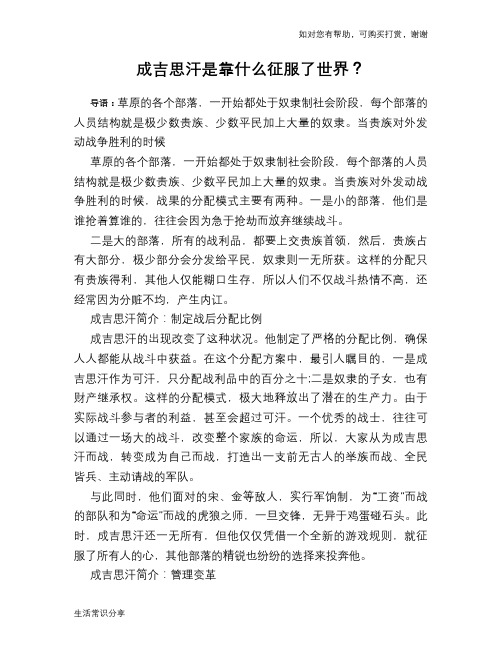 如对您有帮助，可购买打赏，谢谢

成吉思汗是靠什么征服了世界？

导语：草原的各个部落，一开始都处于奴隶制社会阶段，每个部落的人员结构就是极少数贵族、少数平民加上大量的奴隶。当贵族对外发动战争胜利的时候

草原的各个部落，一开始都处于奴隶制社会阶段，每个部落的人员结构就是极少数贵族、少数平民加上大量的奴隶。当贵族对外发动战争胜利的时候，战果的分配模式主要有两种。一是小的部落，他们是谁抢着算谁的，往往会因为急于抢劫而放弃继续战斗。

二是大的部落，所有的战利品，都要上交贵族首领，然后，贵族占有大部分，极少部分会分发给平民，奴隶则一无所获。这样的分配只有贵族得利，其他人仅能糊口生存，所以人们不仅战斗热情不高，还经常因为分赃不均，产生内讧。

成吉思汗简介：制定战后分配比例

成吉思汗的出现改变了这种状况。他制定了严格的分配比例，确保人人都能从战斗中获益。在这个分配方案中，最引人瞩目的，一是成吉思汗作为可汗，只分配战利品中的百分之十;二是奴隶的子女，也有财产继承权。这样的分配模式，极大地释放出了潜在的生产力。由于实际战斗参与者的利益，甚至会超过可汗。一个优秀的战士，往往可以通过一场大的战斗，改变整个家族的命运，所以，大家从为成吉思汗而战，转变成为自己而战，打造出一支前无古人的举族而战、全民皆兵、主动请战的军队。

与此同时，他们面对的宋、金等敌人，实行军饷制，为"工资"而战的部队和为"命运"而战的虎狼之师，一旦交锋，无异于鸡蛋碰石头。此时，成吉思汗还一无所有，但他仅仅凭借一个全新的游戏规则，就征服了所有人的心，其他部落的精锐也纷纷的选择来投奔他。

成吉思汗简介：管理变革

生活常识分享